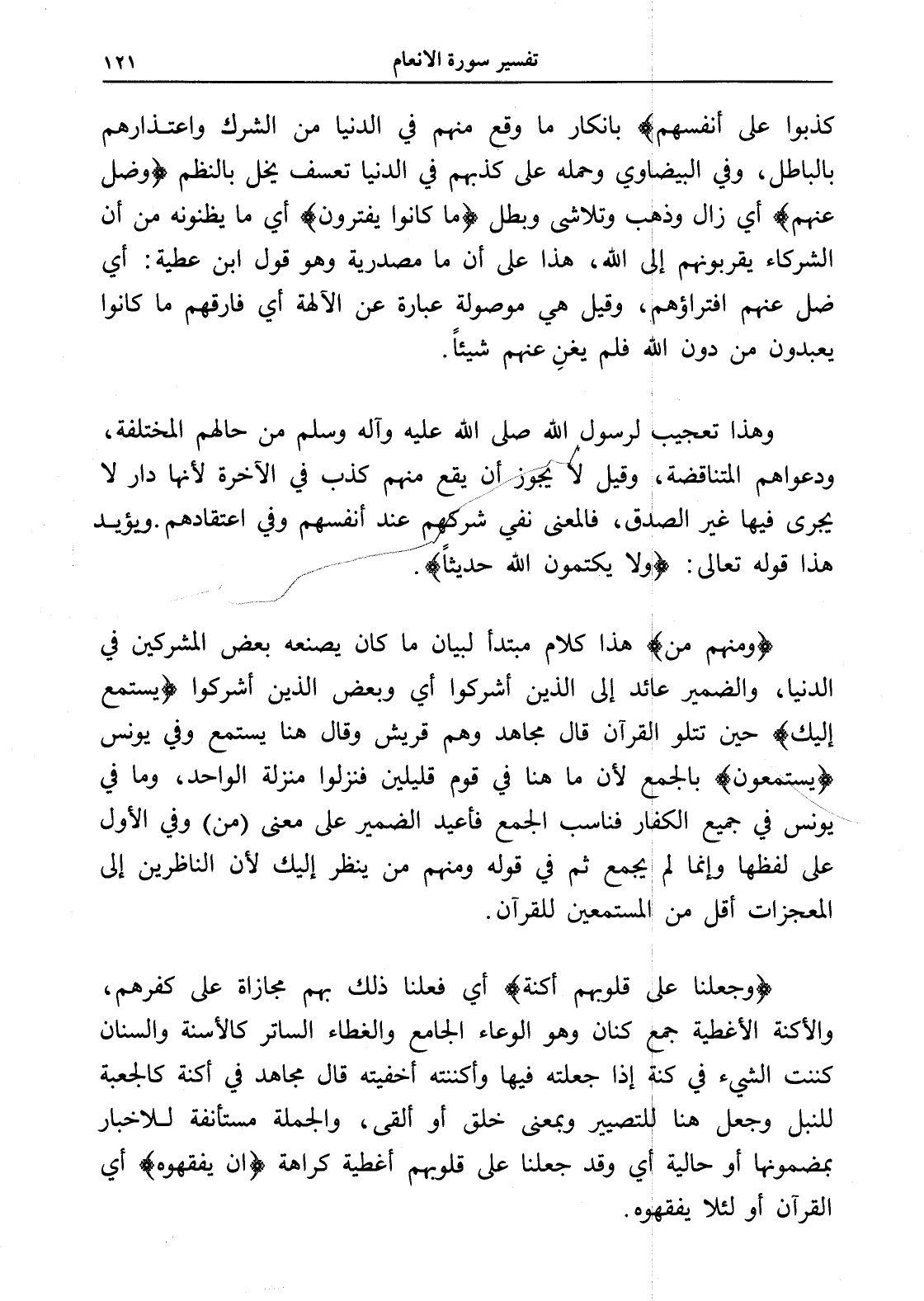 تفسير سورة الانعام ١٢١

كذبوا على أنفسهم﴾ بانكار ما وقع منهم في الدنيا من الشرك واعتذارهم بالباطل، وفي البيضاوي وحمله على كذبهم في الدنيا تعسف يخل بالنظم ﴿وضل عنهم﴾ أي زال وذهب وتلاشى وبطل ﴿ما كانوا يفترون﴾ أي ما يظنونه من أن الشركاء يقربونهم إلى الله، هذا على أن ما مصدرية وهو قول ابن عطية: أي ضل عنهم افتراؤهم، وقيل هي موصولة عبارة عن الآلهة أي فارقهم ما كانوا يعبدون من دون الله فلم يغنِ عنهم شيئاً.

وهذا تعجيب لرسول الله صلى الله عليه وآله وسلم من حالهم المختلفة، ودعواهم المتناقضة، وقيل لا يجوز أن يقع منهم كذب في الآخرة لأنها دار لا يجرى فيها غير الصدق، فالمعنى نفي شركهم عند أنفسهم وفي اعتقادهم. ويؤيد هذا قوله تعالى: ﴿ولا يكتمون الله حديثاً﴾.

﴿ومنهم من﴾ هذا كلام مبتدأ لبيان ما كان يصنعه بعض المشركين في الدنيا، والضمير عائد إلى الذين أشركوا أي وبعض الذين أشركوا ﴿يستمع إليك﴾ حين تتلو القرآن قال مجاهد وهم قريش وقال هنا يستمع وفي يونس ﴿يستمعون﴾ بالجمع لأن ما هنا في قوم قليلين فنزلوا منزلة الواحد، وما في يونس في جميع الكفار فناسب الجمع فأعيد الضمير على معنى (من) وفي الأول على لفظها وإنما لم يجمع ثم في قوله ومنهم من ينظر إليك لأن الناظرين إلى المعجزات أقل من المستمعين للقرآن.

﴿وجعلنا على قلوبهم أكنة﴾ أي فعلنا ذلك بهم مجازاة على كفرهم، والأكنة الأغطية جمع كنان وهو الوعاء الجامع والغطاء الساتر كالأسنة والسنان كننت الشيء في كنة إذا جعلته فيها وأكننته أخفيته قال مجاهد في أكنة كالجعبة للنبل وجعل هنا للتصيير وبمعنى خلق أو ألقى، والجملة مستأنفة للاخبار بمضمونها أو حالية أي وقد جعلنا على قلوبهم أغطية كراهة ﴿ان يفقهوه﴾ أي القرآن أو لئلا يفقهوه.